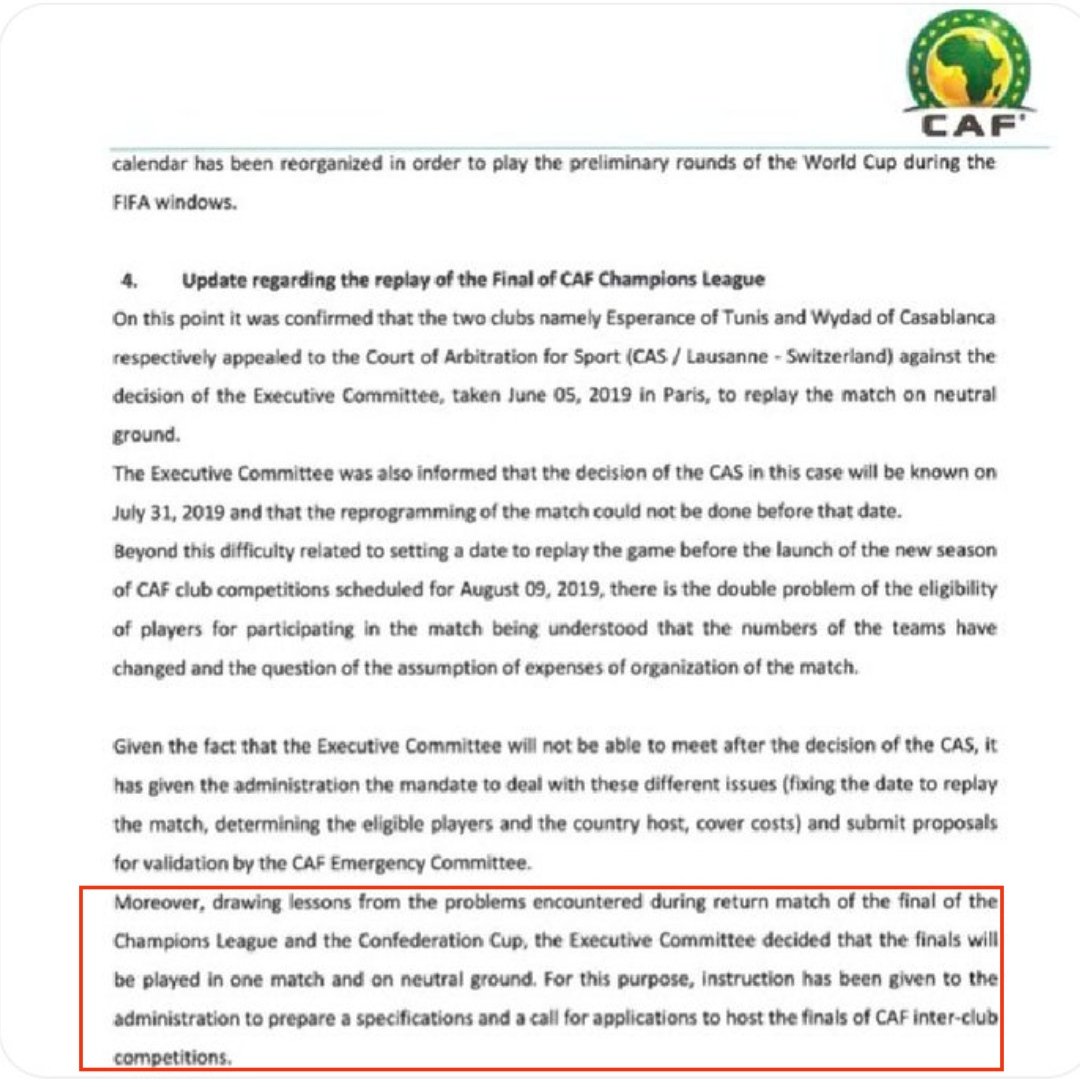 CAF

calendar has been reorganized in order to play the preliminary rounds of the World Cup during the FIFA windows.

4. Update regarding the replay of the Final of CAF Champions League
On this point it was confirmed that the two clubs namely Esperance of Tunis and Wydad of Casablanca respectively appealed to the Court of Arbitration for Sport (CAS / Lausanne - Switzerland) against the decision of the Executive Committee, taken June 05, 2019 in Paris, to replay the match on neutral ground.
The Executive Committee was also informed that the decision of the CAS in this case will be known on July 31, 2019 and that the reprogramming of the match could not be done before that date.
Beyond this difficulty related to setting a date to replay the game before the launch of the new season of CAF club competitions scheduled for August 09, 2019, there is the double problem of the eligibility of players for participating in the match being understood that the numbers of the teams have changed and the question of the assumption of expenses of organization of the match.

Given the fact that the Executive Committee will not be able to meet after the decision of the CAS, it has given the administration the mandate to deal with these different issues (fixing the date to replay the match, determining the eligible players and the country host, cover costs) and submit proposals for validation by the CAF Emergency Committee.
Moreover, drawing lessons from the problems encountered during return match of the final of the Champions League and the Confederation Cup, the Executive Committee decided that the finals will be played in one match and on neutral ground. For this purpose, instruction has been given to the administration to prepare a specifications and a call for applications to host the finals of CAF inter-club competitions.